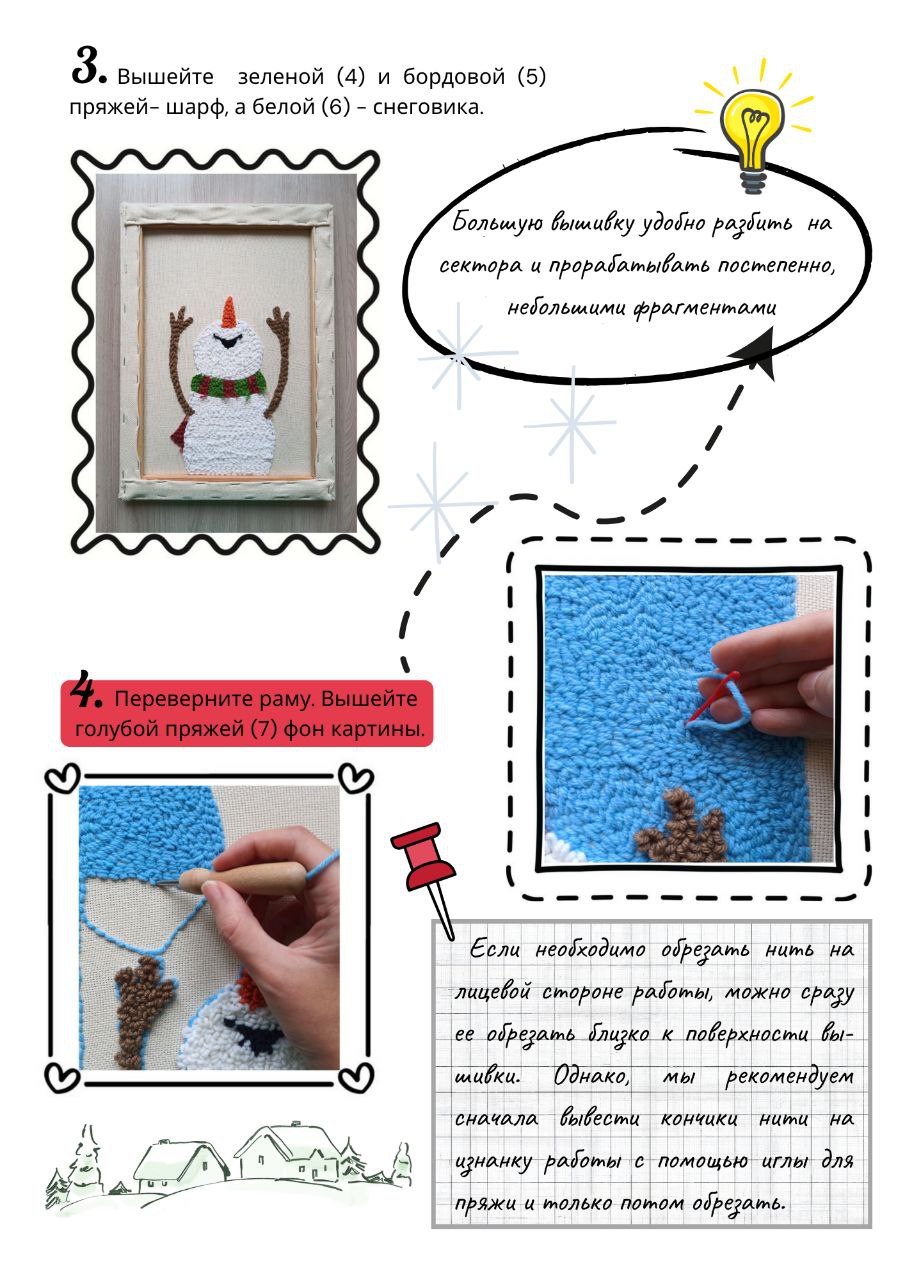 3. Вышейте зеленой (4) и бордовой (5) пряжей– шарф, а белой (6) – снеговика.

Большую вышивку удобно разбить на сектора и прорабатывать постепенно, небольшими фрагментами

4. Переверните раму. Вышейте голубой пряжей (7) фон картины.

Если необходимо обрезать нить на лицевой стороне работы, можно сразу ее обрезать близко к поверхности вышивки. Однако, мы рекомендуем сначала вывести кончики нити на изнанку работы с помощью иглы для пряжи и только потом обрезать.